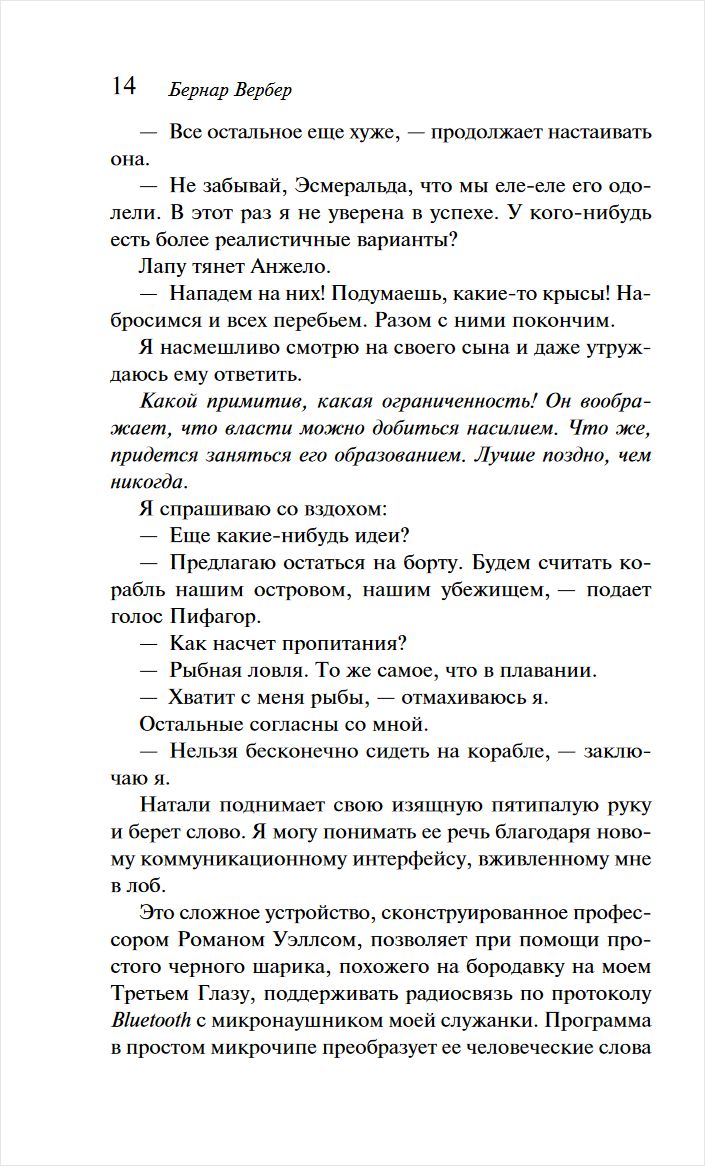 14 Бернар Вербер

— Все остальное еще хуже, — продолжает настаивать она.

— Не забывай, Эсмеральда, что мы еле-еле его одолели. В этот раз я не уверена в успехе. У кого-нибудь есть более реалистичные варианты?

Лапу тянет Анжело.

— Нападем на них! Подумаешь, какие-то крысы! Набросимся и всех перебьем. Разом с ними покончим.

Я насмешливо смотрю на своего сына и даже утруждаюсь ему ответить.

Какой примитив, какая ограниченность! Он воображает, что власти можно добиться насилием. Что же, придется заняться его образованием. Лучше поздно, чем никогда.

Я спрашиваю со вздохом:

— Еще какие-нибудь идеи?

— Предлагаю остаться на борту. Будем считать корабль нашим островом, нашим убежищем, — подает голос Пифагор.

— Как насчет пропитания?

— Рыбная ловля. То же самое, что в плавании.

— Хватит с меня рыбы, — отмахиваюсь я.

Остальные согласны со мной.

— Нельзя бесконечно сидеть на корабле, — заключаю я.

Натали поднимает свою изящную пятипалую руку и берет слово. Я могу понимать ее речь благодаря новому коммуникационному интерфейсу, вживленному мне в лоб.

Это сложное устройство, сконструированное профессором Романом Уэллсом, позволяет при помощи простого черного шарика, похожего на бородавку на моем Третьем Глазу, поддерживать радиосвязь по протоколу Bluetooth с микронаушником моей служанки. Программа в простом микрочипе преобразует ее человеческие слова